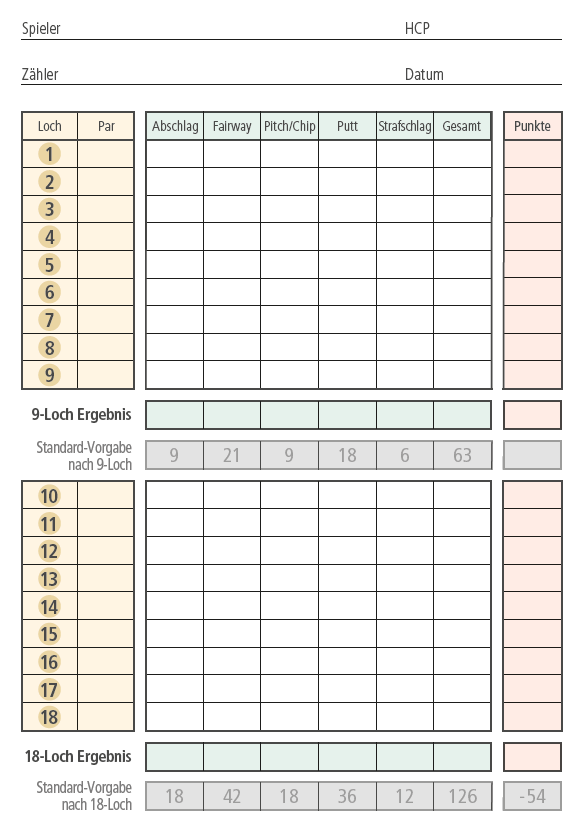 Spieler HCP

Zähler Datum

| Loch | Par | Abschlag | Fairway | Pitch/Chip | Putt | Strafschlag | Gesamt | Punkte |
|---|---|---|---|---|---|---|---|---|
| 1 | | | | | | | | |
| 2 | | | | | | | | |
| 3 | | | | | | | | |
| 4 | | | | | | | | |
| 5 | | | | | | | | |
| 6 | | | | | | | | |
| 7 | | | | | | | | |
| 8 | | | | | | | | |
| 9 | | | | | | | | |
| 9-Loch Ergebnis | | | | | | | | |
| Standard-Vorgabe nach 9-Loch | | 9 | 21 | 9 | 18 | 6 | 63 | |
| 10 | | | | | | | | |
| 11 | | | | | | | | |
| 12 | | | | | | | | |
| 13 | | | | | | | | |
| 14 | | | | | | | | |
| 15 | | | | | | | | |
| 16 | | | | | | | | |
| 17 | | | | | | | | |
| 18 | | | | | | | | |
| 18-Loch Ergebnis | | | | | | | | |
| Standard-Vorgabe nach 18-Loch | | 18 | 42 | 18 | 36 | 12 | 126 | -54 |